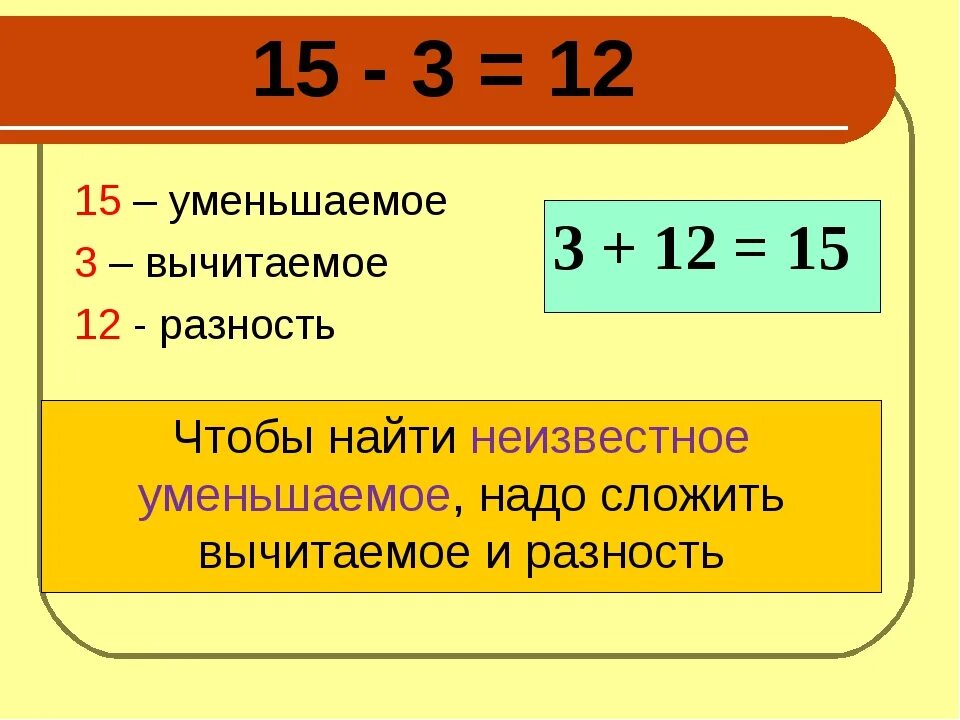 $15 - 3 = 12$

15 – уменьшаемое

3 – вычитаемое

12 - разность

$3 + 12 = 15$

Чтобы найти неизвестное уменьшаемое, надо сложить вычитаемое и разность